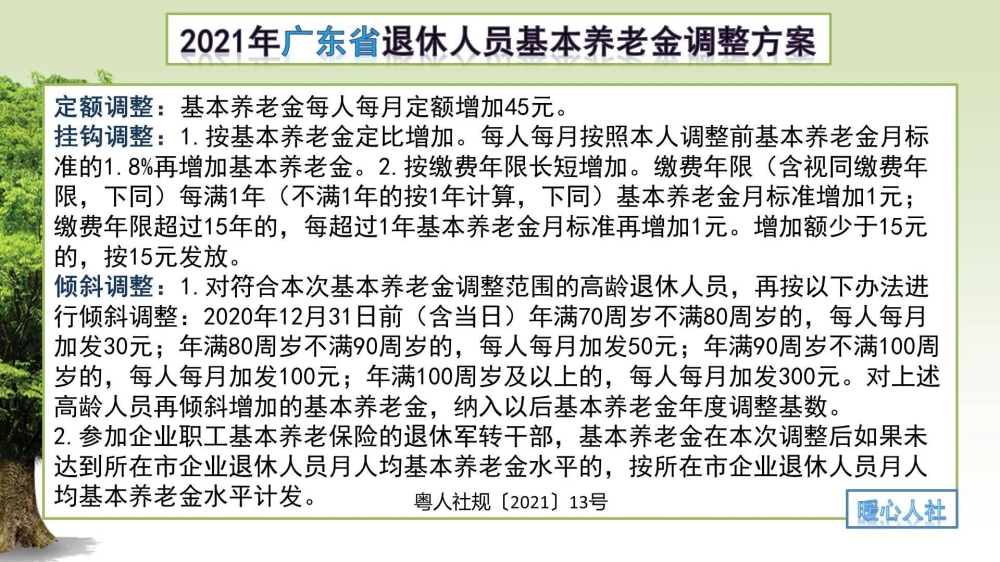 2021年广东省退休人员基本养老金调整方案

定额调整：基本养老金每人每月定额增加45元。
挂钩调整：1.按基本养老金定比增加。每人每月按照本人调整前基本养老金月标准的1.8%再增加基本养老金。2.按缴费年限长短增加。缴费年限（含视同缴费年限，下同）每满1年（不满1年的按1年计算，下同）基本养老金月标准增加1元；缴费年限超过15年的，每超过1年基本养老金月标准再增加1元。增加额少于15元的，按15元发放。
倾斜调整：1.对符合本次基本养老金调整范围的高龄退休人员，再按以下办法进行倾斜调整：2020年12月31日前（含当日）年满70周岁不满80周岁的，每人每月加发30元；年满80周岁不满90周岁的，每人每月加发50元；年满90周岁不满100周岁的，每人每月加发100元；年满100周岁及以上的，每人每月加发300元。对上述高龄人员再倾斜增加的基本养老金，纳入以后基本养老金年度调整基数。
2.参加企业职工基本养老保险的退休军转干部，基本养老金在本次调整后如果未达到所在市企业退休人员月人均基本养老金水平的，按所在市企业退休人员月人均基本养老金水平计发。
粤人社规〔2021〕13号

暖心人社